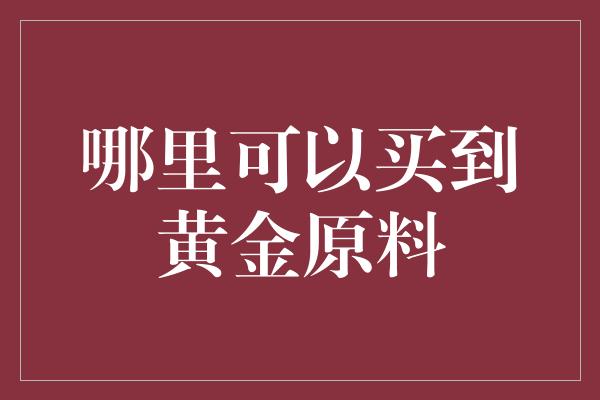 哪里可以买到
黄金原料